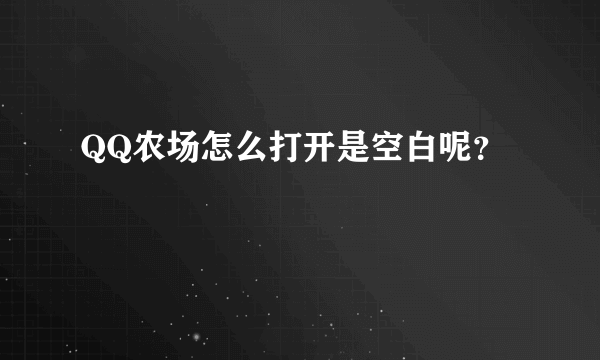 QQ农场怎么打开是空白呢？